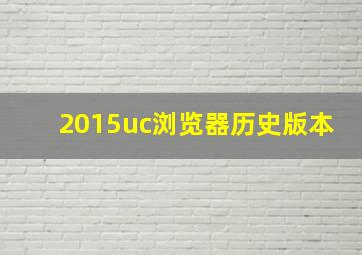 2015uc浏览器历史版本